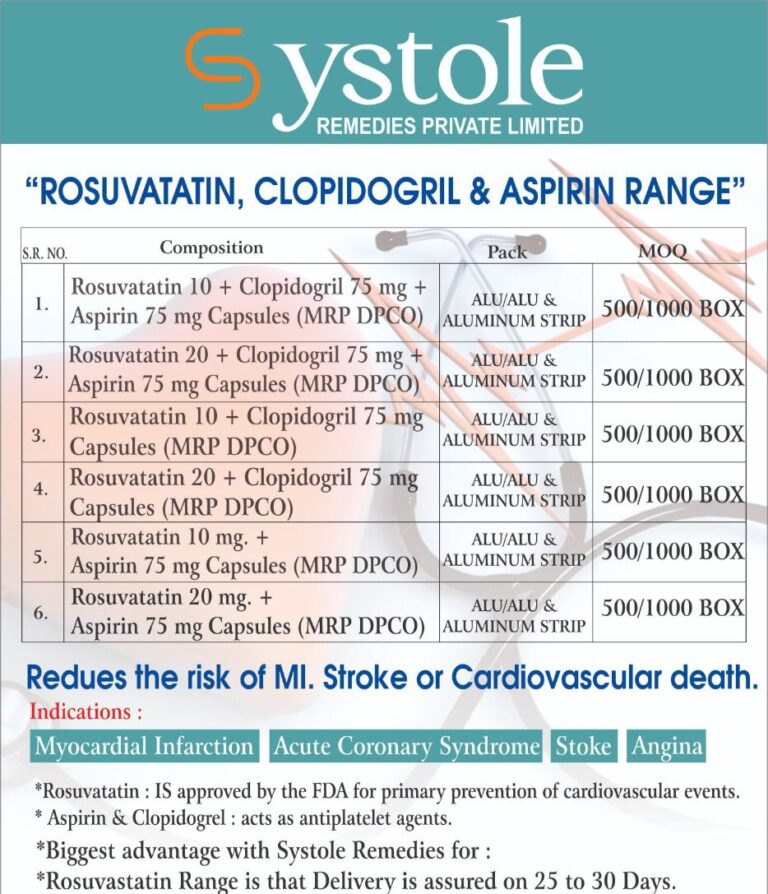 Systole
REMEDIES PRIVATE LIMITED

"ROSUVATATIN, CLOPIDOGRIL & ASPIRIN RANGE"

| S.R. NO. | Composition | Pack | MOQ |
|---|---|---|---|
| 1. | Rosuvatatin 10 + Clopidogril 75 mg + Aspirin 75 mg Capsules (MRP DPCO) | ALU/ALU & ALUMINUM STRIP | 500/1000 BOX |
| 2. | Rosuvatatin 20 + Clopidogril 75 mg + Aspirin 75 mg Capsules (MRP DPCO) | ALU/ALU & ALUMINUM STRIP | 500/1000 BOX |
| 3. | Rosuvatatin 10 + Clopidogril 75 mg Capsules (MRP DPCO) | ALU/ALU & ALUMINUM STRIP | 500/1000 BOX |
| 4. | Rosuvatatin 20 + Clopidogril 75 mg Capsules (MRP DPCO) | ALU/ALU & ALUMINUM STRIP | 500/1000 BOX |
| 5. | Rosuvatatin 10 mg. + Aspirin 75 mg Capsules (MRP DPCO) | ALU/ALU & ALUMINUM STRIP | 500/1000 BOX |
| 6. | Rosuvatatin 20 mg. + Aspirin 75 mg Capsules (MRP DPCO) | ALU/ALU & ALUMINUM STRIP | 500/1000 BOX |

Redues the risk of MI. Stroke or Cardiovascular death.

Indications :

Myocardial Infarction Acute Coronary Syndrome Stoke Angina

*Rosuvatatin : IS approved by the FDA for primary prevention of cardiovascular events.
* Aspirin & Clopidogrel : acts as antiplatelet agents.

*Biggest advantage with Systole Remedies for :
*Rosuvastatin Range is that Delivery is assured on 25 to 30 Days.